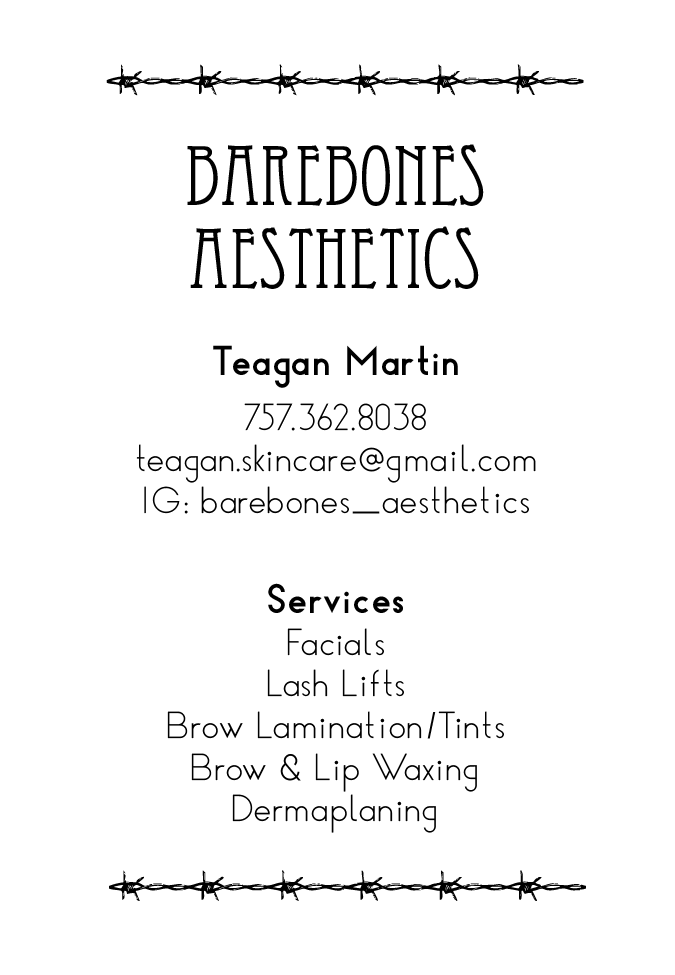 BAREBONES AESTHETICS

Teagan Martin

757.362.8038
teagan.skincare@gmail.com
IG: barebones_aesthetics

Services
Facials
Lash Lifts
Brow Lamination/Tints
Brow & Lip Waxing
Dermaplaning